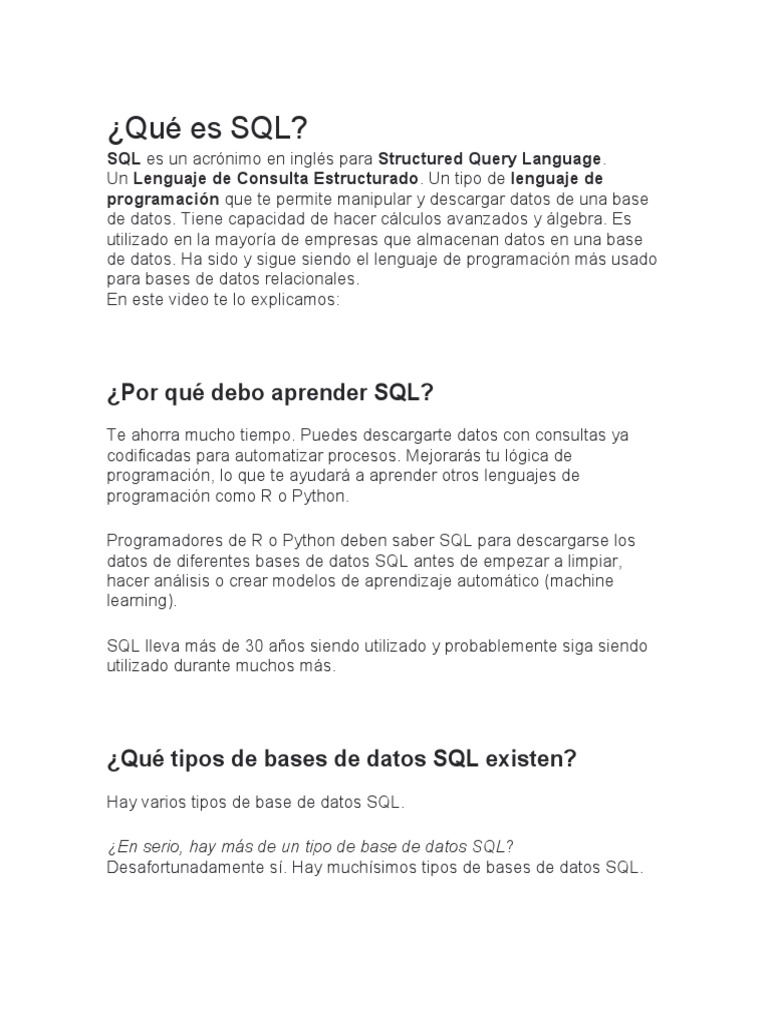 ¿Qué es SQL?

SQL es un acrónimo en inglés para Structured Query Language. Un Lenguaje de Consulta Estructurado. Un tipo de lenguaje de programación que te permite manipular y descargar datos de una base de datos. Tiene capacidad de hacer cálculos avanzados y álgebra. Es utilizado en la mayoría de empresas que almacenan datos en una base de datos. Ha sido y sigue siendo el lenguaje de programación más usado para bases de datos relacionales.
En este video te lo explicamos:

¿Por qué debo aprender SQL?

Te ahorra mucho tiempo. Puedes descargarte datos con consultas ya codificadas para automatizar procesos. Mejorarás tu lógica de programación, lo que te ayudará a aprender otros lenguajes de programación como R o Python.

Programadores de R o Python deben saber SQL para descargarse los datos de diferentes bases de datos SQL antes de empezar a limpiar, hacer análisis o crear modelos de aprendizaje automático (machine learning).

SQL lleva más de 30 años siendo utilizado y probablemente siga siendo utilizado durante muchos más.

¿Qué tipos de bases de datos SQL existen?

Hay varios tipos de base de datos SQL.

¿En serio, hay más de un tipo de base de datos SQL?
Desafortunadamente sí. Hay muchísimos tipos de bases de datos SQL.